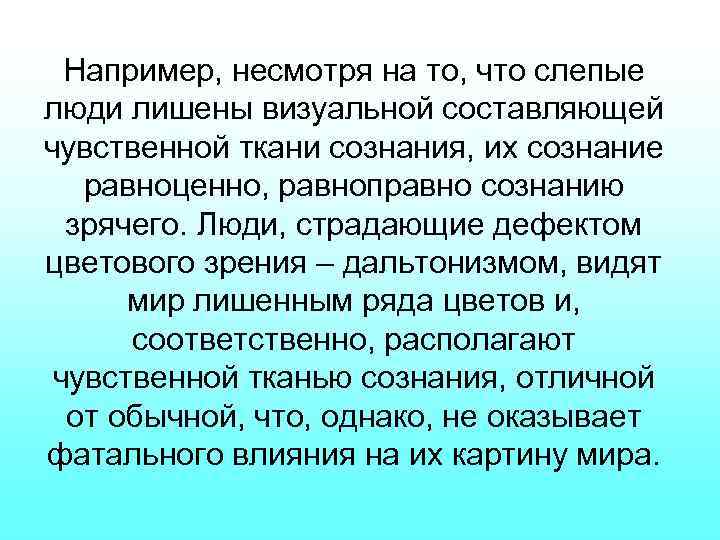 Например, несмотря на то, что слепые люди лишены визуальной составляющей чувственной ткани сознания, их сознание равноценно, равноправно сознанию зрячего. Люди, страдающие дефектом цветового зрения – дальтонизмом, видят мир лишенным ряда цветов и, соответственно, располагают чувственной тканью сознания, отличной от обычной, что, однако, не оказывает фатального влияния на их картину мира.